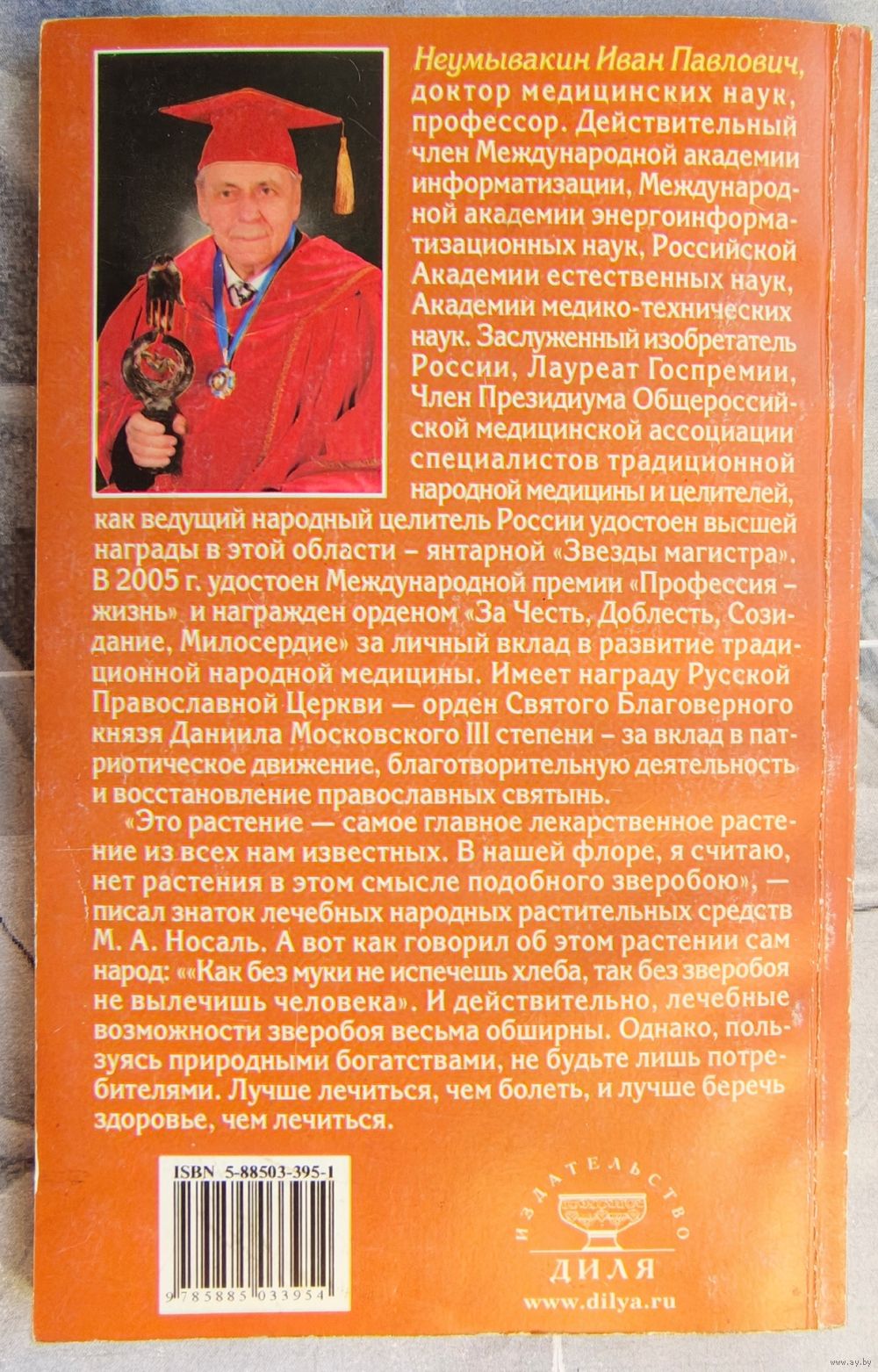 Неумывакин Иван Павлович, доктор медицинских наук, профессор. Действительный член Международной академии информатизации, Международной академии энергоинформатизационных наук, Российской Академии естественных наук, Академии медико-технических наук. Заслуженный изобретатель России, Лауреат Госпремии, Член Президиума Общероссийской медицинской ассоциации специалистов традиционной народной медицины и целителей, как ведущий народный целитель России удостоен высшей награды в этой области – янтарной «Звезды магистра». В 2005 г. удостоен Международной премии «Профессия – жизнь» и награжден орденом «За Честь, Доблесть, Созидание, Милосердие» за личный вклад в развитие традиционной народной медицины. Имеет награду Русской Православной Церкви — орден Святого Благоверного князя Даниила Московского III степени – за вклад в патриотическое движение, благотворительную деятельность и восстановление православных святынь.

«Это растение — самое главное лекарственное растение из всех нам известных. В нашей флоре, я считаю, нет растения в этом смысле подобного зверобою», — писал знаток лечебных народных растительных средств М. А. Носаль. А вот как говорил об этом растении сам народ: ««Как без муки не испечешь хлеба, так без зверобоя не вылечишь человека». И действительно, лечебные возможности зверобоя весьма обширны. Однако, пользуясь природными богатствами, не будьте лишь потребителями. Лучше лечиться, чем болеть, и лучше беречь здоровье, чем лечиться.

ISBN 5-88503-395-1

9 785885 033954

ИЗДАТЕЛЬСТВО
ДИЛЯ
www.dilya.ru

www.ay.by